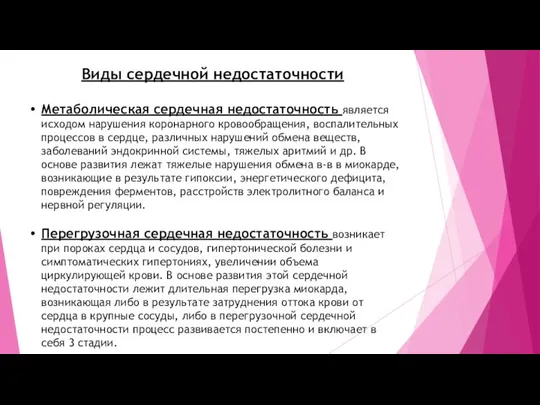 Виды сердечной недостаточности

• Метаболическая сердечная недостаточность является исходом нарушения коронарного кровообращения, воспалительных процессов в сердце, различных нарушений обмена веществ, заболеваний эндокринной системы, тяжелых аритмий и др. В основе развития лежат тяжелые нарушения обмена в-в в миокарде, возникающие в результате гипоксии, энергетического дефицита, повреждения ферментов, расстройств электролитного баланса и нервной регуляции.

• Перегрузочная сердечная недостаточность возникает при пороках сердца и сосудов, гипертонической болезни и симптоматических гипертониях, увеличении объема циркулирующей крови. В основе развития этой сердечной недостаточности лежит длительная перегрузка миокарда, возникающая либо в результате затруднения оттока крови от сердца в крупные сосуды, либо в перегрузочной сердечной недостаточности процесс развивается постепенно и включает в себя 3 стадии.